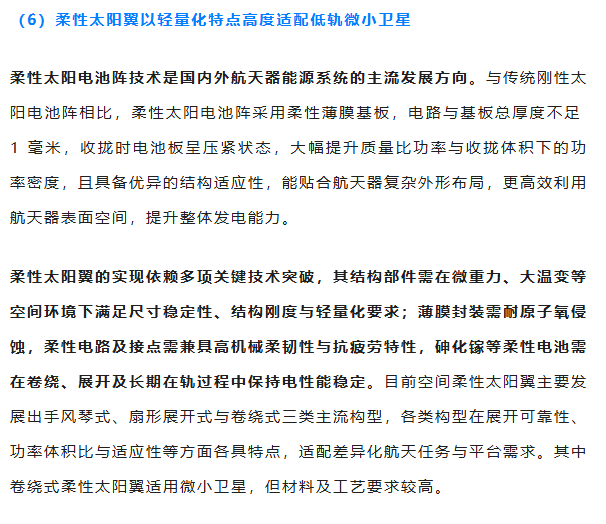 （6）柔性太阳翼以轻量化特点高度适配低轨微小卫星

柔性太阳电池阵技术是国内外航天器能源系统的主流发展方向。与传统刚性太阳电池阵相比，柔性太阳电池阵采用柔性薄膜基板，电路与基板总厚度不足 1 毫米，收拢时电池板呈压紧状态，大幅提升质量比功率与收拢体积下的功率密度，且具备优异的结构适应性，能贴合航天器复杂外形布局，更高效利用航天器表面空间，提升整体发电能力。

柔性太阳翼的实现依赖多项关键技术突破，其结构部件需在微重力、大温变等空间环境下满足尺寸稳定性、结构刚度与轻量化要求；薄膜封装需耐原子氧侵蚀，柔性电路及接点需兼具高机械柔韧性与抗疲劳特性，砷化镓等柔性电池需在卷绕、展开及长期在轨过程中保持电性能稳定。目前空间柔性太阳翼主要发展出手风琴式、扇形展开式与卷绕式三类主流构型，各类构型在展开可靠性、功率体积比与适应性等方面各具特点，适配差异化航天任务与平台需求。其中卷绕式柔性太阳翼适用微小卫星，但材料及工艺要求较高。